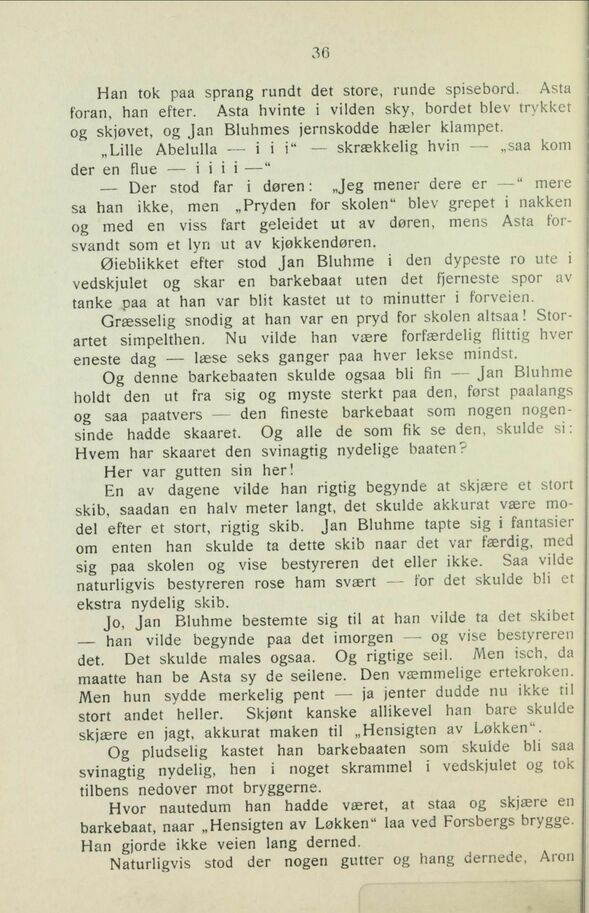 36

Han tok paa sprang rundt det store, runde spisebord. Asta foran, han efter. Asta hvinte i vilden sky, bordet blev trykket og skjøvet, og Jan Bluhmes jernskodde hæler klampet.

„Lille Abelulla — i i i“ — skrækkelig hvin — „saa kom der en flue — i i i i —“

— Der stod far i døren: „Jeg mener dere er —“ mere sa han ikke, men „Pryden for skolen“ blev grepet i nakken og med en viss fart geleidet ut av døren, mens Asta forsvandt som et lyn ut av kjøkkendøren.

Øieblikket efter stod Jan Bluhme i den dypeste ro ute i vedskjulet og skar en barkebaat uten det fjerneste spor av tanke paa at han var blit kastet ut to minutter i forveien.

Græsselig snodig at han var en pryd for skolen altsaa! Storartet simpelthen. Nu vilde han være forfærdelig flittig hver eneste dag — læse seks ganger paa hver lekse mindst.

Og denne barkebaaten skulde ogsaa bli fin — Jan Bluhme holdt den ut fra sig og myste sterkt paa den, først paalangs og saa paatvers — den fineste barkebaat som nogen nogensinde hadde skaaret. Og alle de som fik se den, skulde si: Hvem har skaaret den svinagtig nydelige baaten?

Her var gutten sin her!

En av dagene vilde han rigtig begynde at skjære et stort skib, saadan en halv meter langt, det skulde akkurat være model efter et stort, rigtig skib. Jan Bluhme tapte sig i fantasier om enten han skulde ta dette skib naar det var færdig, med sig paa skolen og vise bestyreren det eller ikke. Saa vilde naturligvis bestyreren rose ham svært — for det skulde bli et ekstra nydelig skib.

Jo, Jan Bluhme bestemte sig til at han vilde ta det skibet — han vilde begynde paa det imorgen — og vise bestyreren det. Det skulde males ogsaa. Og rigtige seil. Men isch, da maatte han be Asta sy de seilene. Den væmmelige ertekroken. Men hun sydde merkelig pent — ja jenter dudde nu ikke til stort andet heller. Skjønt kanske allikevel han bare skulde skjære en jagt, akkurat maken til „Hensigten av Løkken“.

Og pludselig kastet han barkebaaten som skulde bli saa svinagtig nydelig, hen i noget skrammel i vedskjulet og tok tilbens nedover mot bryggerne.

Hvor nautedum han hadde været, at staa og skjære en barkebaat, naar „Hensigten av Løkken“ laa ved Forsbergs brygge. Han gjorde ikke veien lang derned.

Naturligvis stod der nogen gutter og hang dernede, Aron